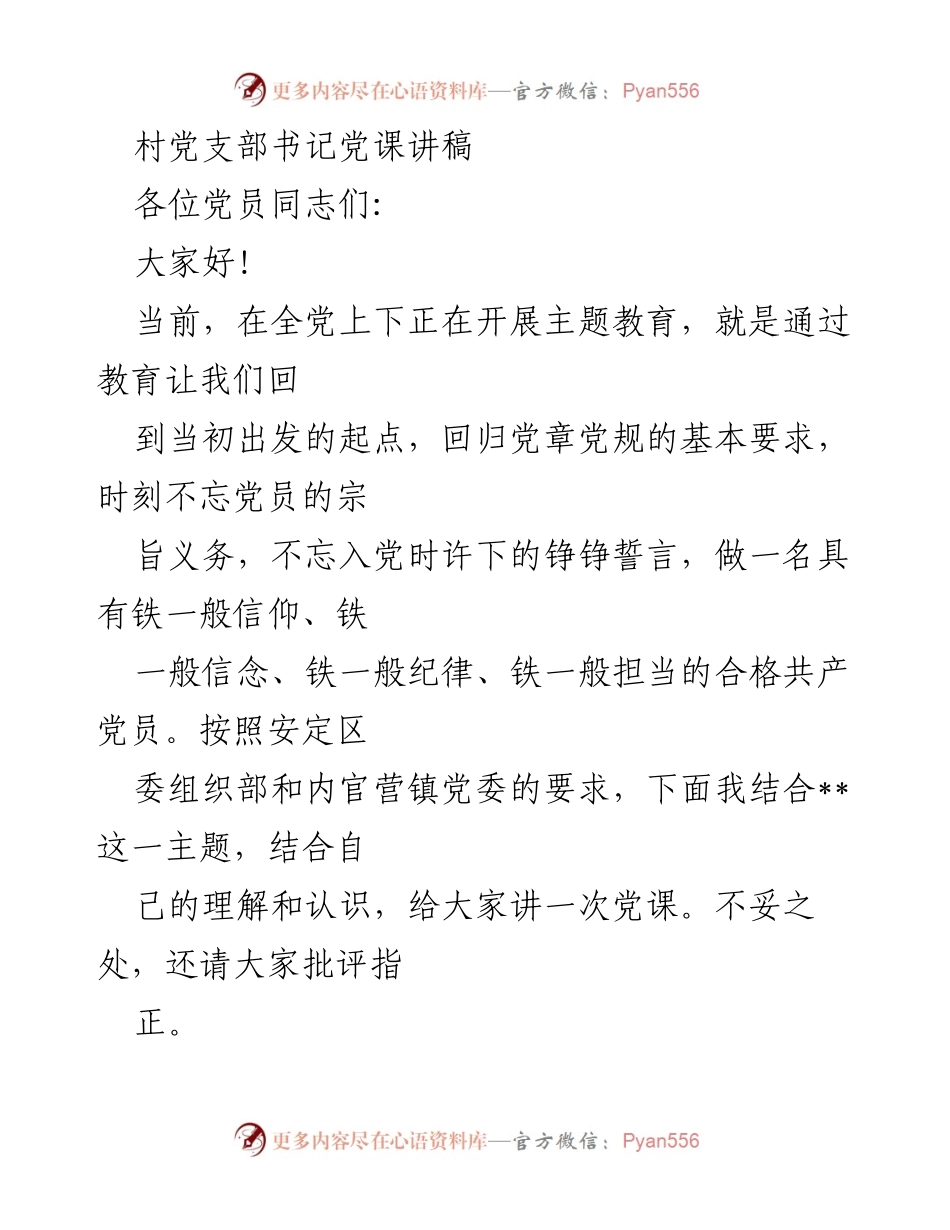 更多内容尽在心语资料库—官方微信：Pyan556

村党支部书记党课讲稿

各位党员同志们:

大家好!

当前，在全党上下正在开展主题教育，就是通过教育让我们回

到当初出发的起点，回归党章党规的基本要求，时刻不忘党员的宗

旨义务，不忘入党时许下的铮铮誓言，做一名具有铁一般信仰、铁

一般信念、铁一般纪律、铁一般担当的合格共产党员。按照安定区

委组织部和内官营镇党委的要求，下面我结合**这一主题，结合自

己的理解和认识，给大家讲一次党课。不妥之处，还请大家批评指

正。

更多内容尽在心语资料库—官方微信：Pyan556